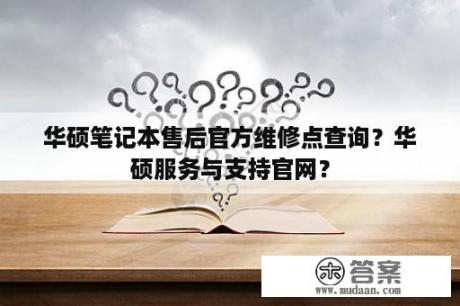 华硕笔记本售后官方维修点查询？华硕服务与支持官网？

木 答案
www.mudaan.com